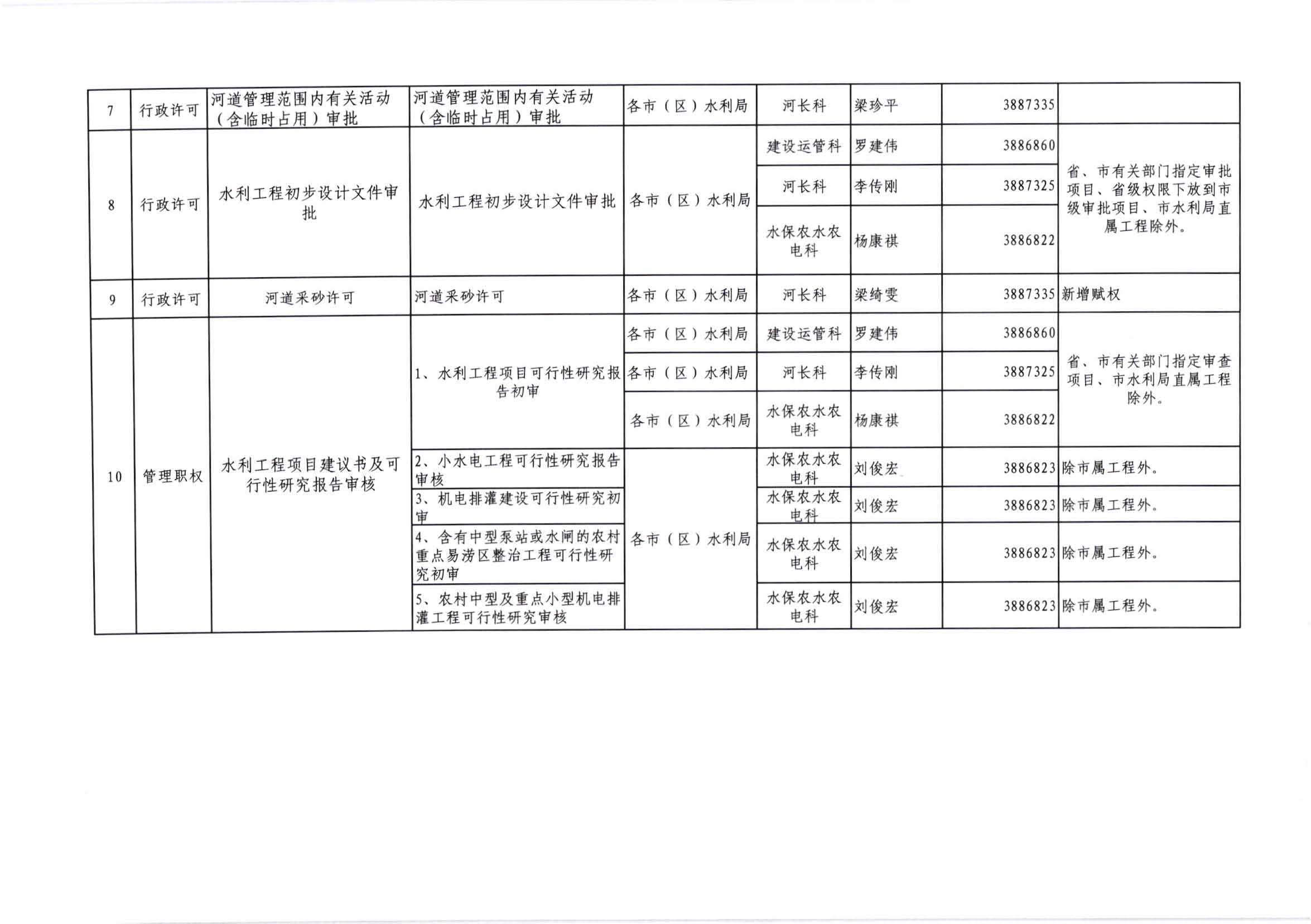 | 7 | 行政许可 | 河道管理范围内有关活动（含临时占用）审批 | 河道管理范围内有关活动（含临时占用）审批 | 各市（区）水利局 | 河长科 | 梁珍平 | 3887335 | |
|---|---|---|---|---|---|---|---|---|
| 8 | 行政许可 | 水利工程初步设计文件审批 | 水利工程初步设计文件审批 | 各市（区）水利局 | 建设运管科 | 罗建伟 | 3886860 | 省、市有关部门指定审批项目、省级权限下放到市级审批项目、市水利局直属工程除外。 |
| | | | | | 河长科 | 李传刚 | 3887325 | |
| | | | | | 水保农水农电科 | 杨康祺 | 3886822 | |
| 9 | 行政许可 | 河道采砂许可 | 河道采砂许可 | 各市（区）水利局 | 河长科 | 梁绮雯 | 3887335 | 新增赋权 |
| 10 | 管理职权 | 水利工程项目建议书及可行性研究报告审核 | 1、水利工程项目可行性研究报告初审 | 各市（区）水利局 | 建设运管科 | 罗建伟 | 3886860 | 省、市有关部门指定审查项目、市水利局直属工程除外。 |
| | | | | 各市（区）水利局 | 河长科 | 李传刚 | 3887325 | |
| | | | | 各市（区）水利局 | 水保农水农电科 | 杨康祺 | 3886822 | |
| | | | 2、小水电工程可行性研究报告审核 | 各市（区）水利局 | 水保农水农电科 | 刘俊宏 | 3886823 | 除市属工程外。 |
| | | | 3、机电排灌建设可行性研究初审 | | 水保农水农电科 | 刘俊宏 | 3886823 | 除市属工程外。 |
| | | | 4、含有中型泵站或水闸的农村重点易涝区整治工程可行性研究初审 | | 水保农水农电科 | 刘俊宏 | 3886823 | 除市属工程外。 |
| | | | 5、农村中型及重点小型机电排灌工程可行性研究审核 | | 水保农水农电科 | 刘俊宏 | 3886823 | 除市属工程外。 |